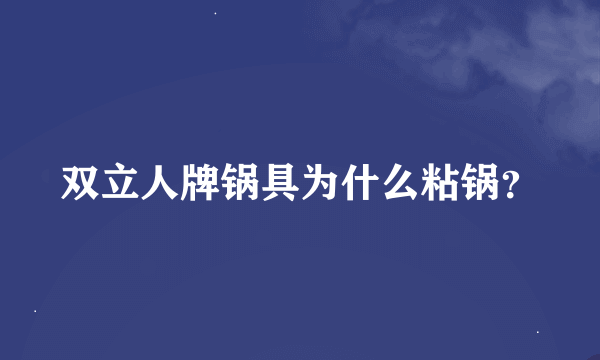 双立人牌锅具为什么粘锅?